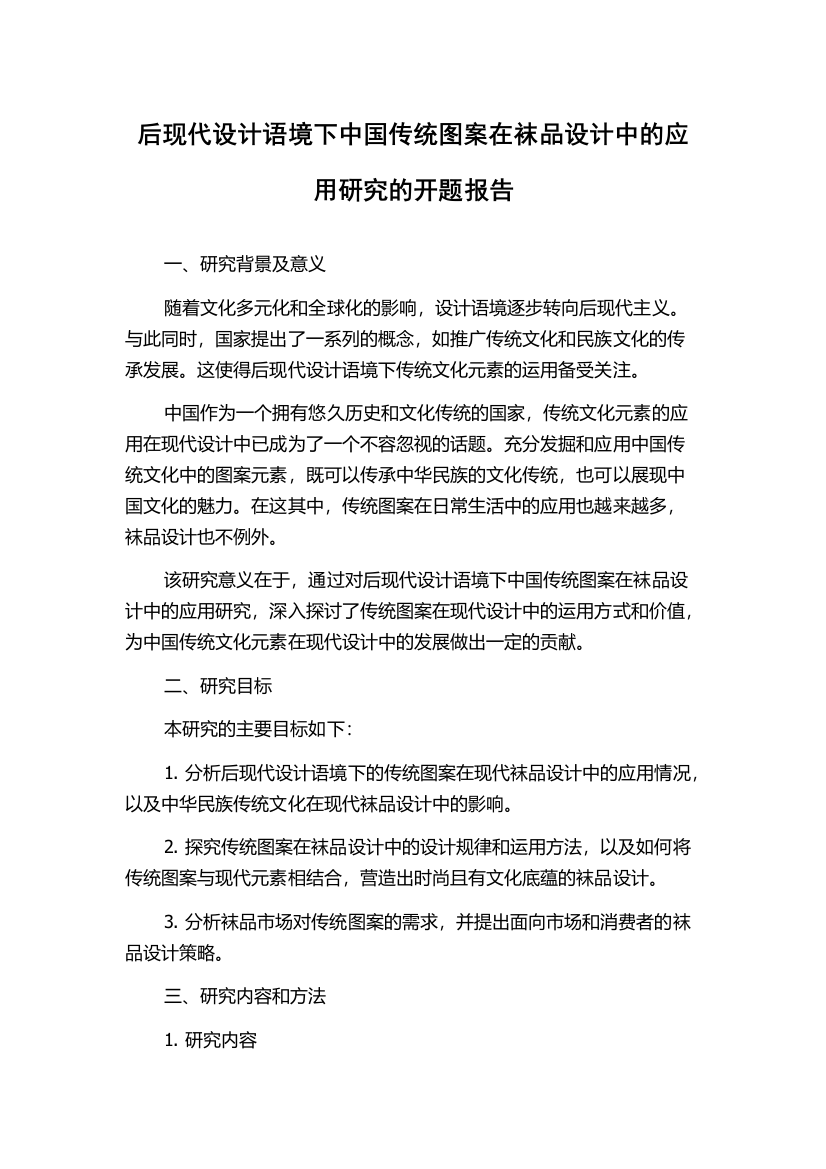 后现代设计语境下中国传统图案在袜品设计中的应用研究的开题报告

一、研究背景及意义

随着文化多元化和全球化的影响，设计语境逐步转向后现代主义。与此同时，国家提出了一系列的概念，如推广传统文化和民族文化的传承发展。这使得后现代设计语境下传统文化元素的运用备受关注。

中国作为一个拥有悠久历史和文化传统的国家，传统文化元素的应用在现代设计中已成为了一个不容忽视的话题。充分发掘和应用中国传统文化中的图案元素，既可以传承中华民族的文化传统，也可以展现中国文化的魅力。在这其中，传统图案在日常生活中的应用也越来越多，袜品设计也不例外。

该研究意义在于，通过对后现代设计语境下中国传统图案在袜品设计中的应用研究，深入探讨了传统图案在现代设计中的运用方式和价值，为中国传统文化元素在现代设计中的发展做出一定的贡献。

二、研究目标

本研究的主要目标如下：

1. 分析后现代设计语境下的传统图案在现代袜品设计中的应用情况，以及中华民族传统文化在现代袜品设计中的影响。

2. 探究传统图案在袜品设计中的设计规律和运用方法，以及如何将传统图案与现代元素相结合，营造出时尚且有文化底蕴的袜品设计。

3. 分析袜品市场对传统图案的需求，并提出面向市场和消费者的袜品设计策略。

三、研究内容和方法

1. 研究内容